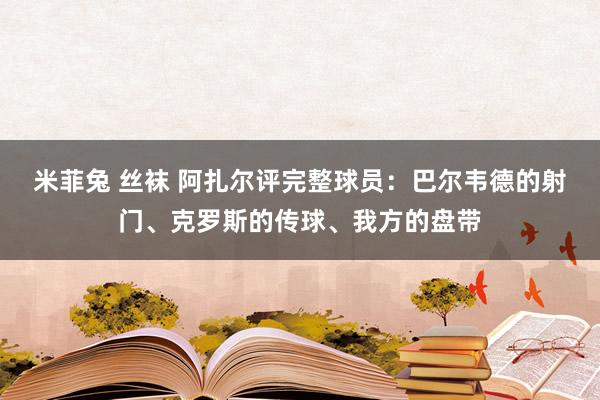 米菲兔 丝袜 阿扎尔评完整球员：巴尔韦德的射门、克罗斯的传球、我方的盘带